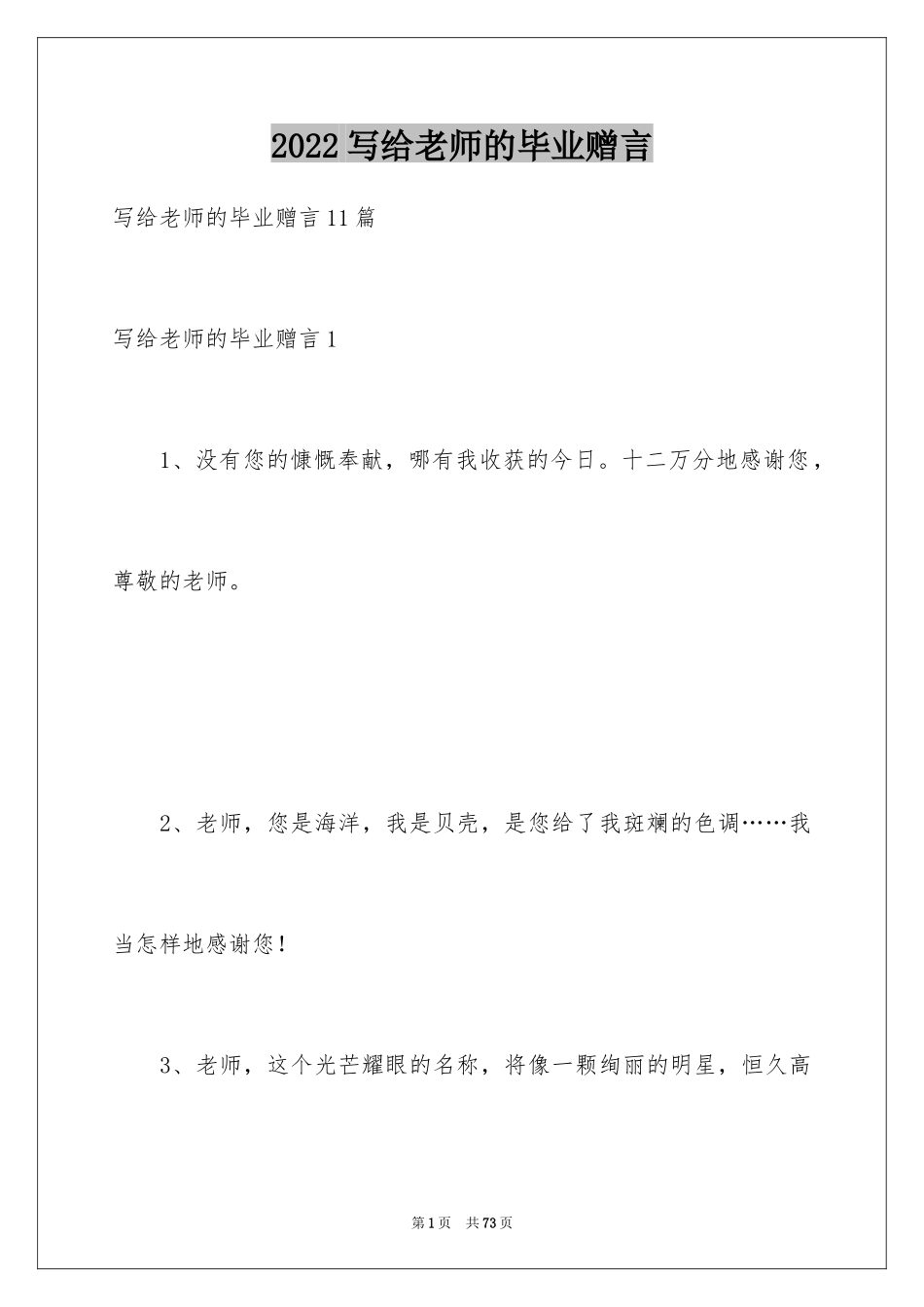 2022 写给老师的毕业赠言

写给老师的毕业赠言 11 篇

写给老师的毕业赠言 1

1、没有您的慷慨奉献，哪有我收获的今日。十二万分地感谢您，尊敬的老师。

2、老师，您是海洋，我是贝壳，是您给了我斑斓的色调……我当怎样地感谢您！

3、老师，这个光芒耀眼的名称，将像一颗绚丽的明星，恒久高

第 1 页　共 73 页